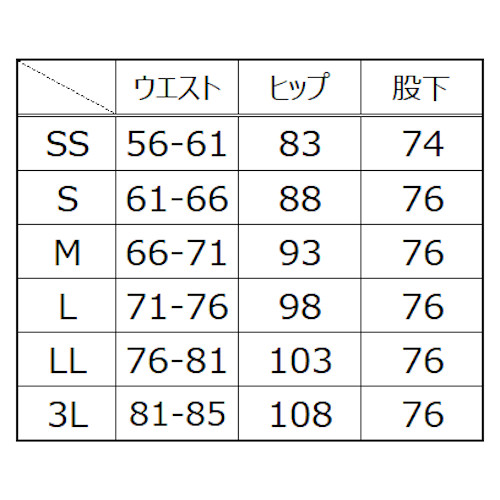 |  | ウエスト | ヒップ | 股下 |
|---|---|---|---|
| SS | 56-61 | 83 | 74 |
| S | 61-66 | 88 | 76 |
| M | 66-71 | 93 | 76 |
| L | 71-76 | 98 | 76 |
| LL | 76-81 | 103 | 76 |
| 3L | 81-85 | 108 | 76 |